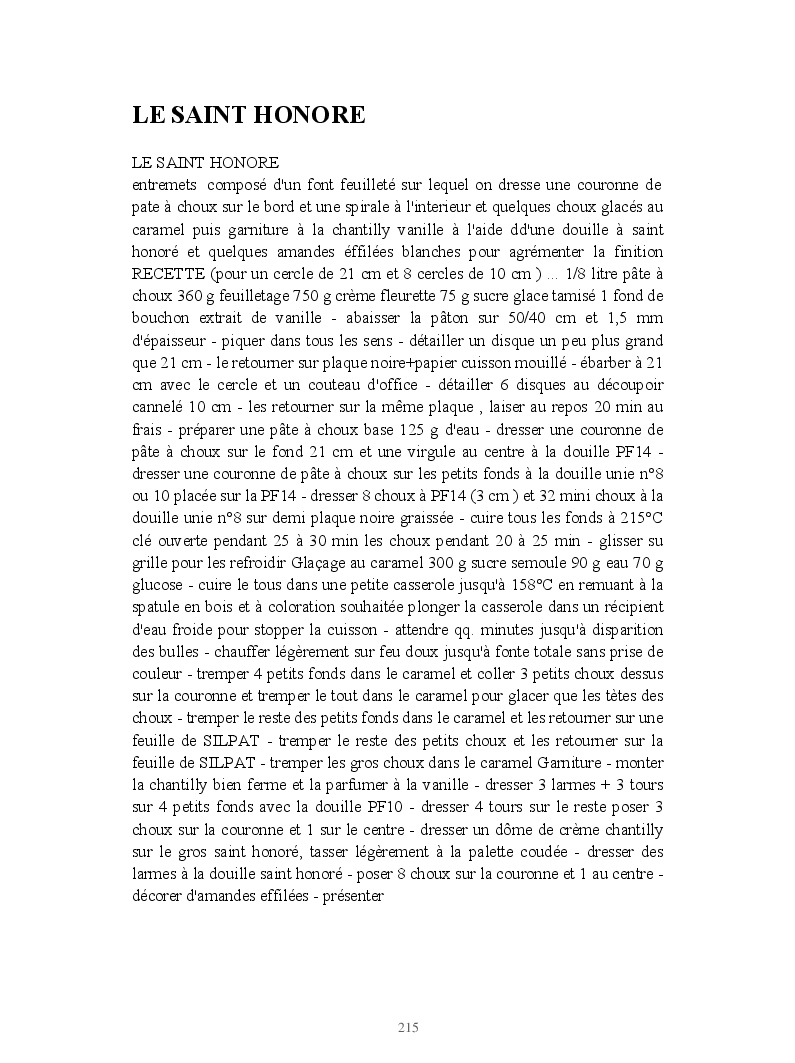 LE SAINT HONORE

LE SAINT HONORE
entremets composé d'un font feuilleté sur lequel on dresse une couronne de pate à choux sur le bord et une spirale à l'interieur et quelques choux glacés au caramel puis garniture à la chantilly vanille à l'aide dd'une douille à saint honoré et quelques amandes éffilées blanches pour agrémenter la finition RECETTE (pour un cercle de 21 cm et 8 cercles de 10 cm ) ... 1/8 litre pâte à choux 360 g feuilletage 750 g crème fleurette 75 g sucre glace tamisé 1 fond de bouchon extrait de vanille - abaisser la pâton sur 50/40 cm et 1,5 mm d'épaisseur - piquer dans tous les sens - détailler un disque un peu plus grand que 21 cm - le retourner sur plaque noire+papier cuisson mouillé - ébarber à 21 cm avec le cercle et un couteau d'office - détailler 6 disques au découpoir cannelé 10 cm - les retourner sur la même plaque , laiser au repos 20 min au frais - préparer une pâte à choux base 125 g d'eau - dresser une couronne de pâte à choux sur le fond 21 cm et une virgule au centre à la douille PF14 - dresser une couronne de pâte à choux sur les petits fonds à la douille unie n°8 ou 10 placée sur la PF14 - dresser 8 choux à PF14 (3 cm ) et 32 mini choux à la douille unie n°8 sur demi plaque noire graissée - cuire tous les fonds à 215°C clé ouverte pendant 25 à 30 min les choux pendant 20 à 25 min - glisser su grille pour les refroidir Glaçage au caramel 300 g sucre semoule 90 g eau 70 g glucose - cuire le tous dans une petite casserole jusqu'à 158°C en remuant à la spatule en bois et à coloration souhaitée plonger la casserole dans un récipient d'eau froide pour stopper la cuisson - attendre qq. minutes jusqu'à disparition des bulles - chauffer légèrement sur feu doux jusqu'à fonte totale sans prise de couleur - tremper 4 petits fonds dans le caramel et coller 3 petits choux dessus sur la couronne et tremper le tout dans le caramel pour glacer que les têtes des choux - tremper le reste des petits fonds dans le caramel et les retourner sur une feuille de SILPAT - tremper le reste des petits choux et les retourner sur la feuille de SILPAT - tremper les gros choux dans le caramel Garniture - monter la chantilly bien ferme et la parfumer à la vanille - dresser 3 larmes + 3 tours sur 4 petits fonds avec la douille PF10 - dresser 4 tours sur le reste poser 3 choux sur la couronne et 1 sur le centre - dresser un dôme de crème chantilly sur le gros saint honoré, tasser légèrement à la palette coudée - dresser des larmes à la douille saint honoré - poser 8 choux sur la couronne et 1 au centre - décorer d'amandes effilées - présenter

215